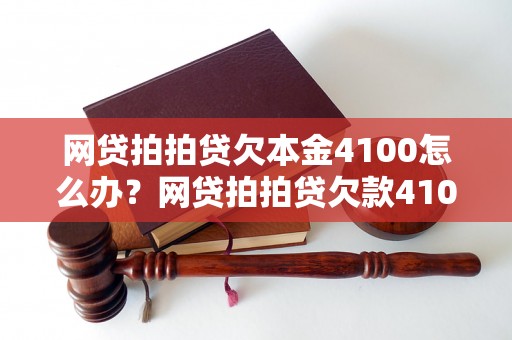 网贷拍拍贷欠本金4100怎么办？网贷拍拍贷欠款410